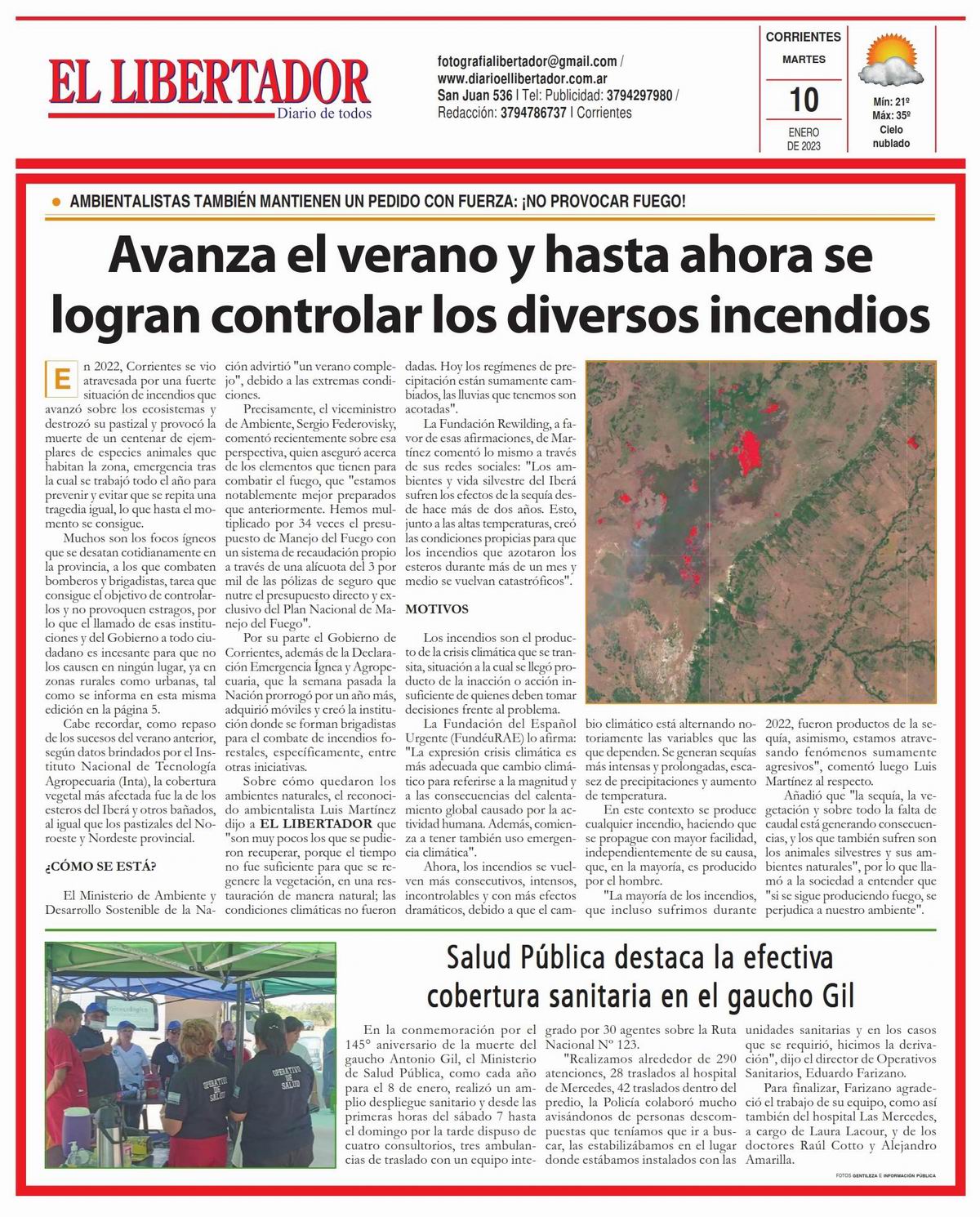 EL LIBERTADOR
Diario de todos

fotografialibertador@gmail.com / www.diarioellibertador.com.ar
San Juan 536 | Tel: Publicidad: 3794297980 / Redacción: 3794786737 | Corrientes

CORRIENTES
MARTES
10
ENERO DE 2023

Mín: 21º
Máx: 35º
Cielo nublado

AMBIENTALISTAS TAMBIÉN MANTIENEN UN PEDIDO CON FUERZA: ¡NO PROVOCAR FUEGO!

Avanza el verano y hasta ahora se logran controlar los diversos incendios

En 2022, Corrientes se vio atravesada por una fuerte situación de incendios que avanzó sobre los ecosistemas y destrozó su pastizal y provocó la muerte de un centenar de ejemplares de especies animales que habitan la zona, emergencia tras la cual se trabajó todo el año para prevenir y evitar que se repita una tragedia igual, lo que hasta el momento se consigue.

Muchos son los focos ígneos que se desatan cotidianamente en la provincia, a los que combaten bomberos y brigadistas, tarea que consigue el objetivo de controlarlos y no provoquen estragos, por lo que el llamado de esas instituciones y del Gobierno a todo ciudadano es incesante para que no los causen en ningún lugar, ya en zonas rurales como urbanas, tal como se informa en esta misma edición en la página 5.

Cabe recordar, como repaso de los sucesos del verano anterior, según datos brindados por el Instituto Nacional de Tecnología Agropecuaria (Inta), la cobertura vegetal más afectada fue la de los esteros del Iberá y otros bañados, al igual que los pastizales del Noroeste y Nordeste provincial.

¿CÓMO SE ESTÁ?

El Ministerio de Ambiente y Desarrollo Sostenible de la Nación advirtió "un verano complejo", debido a las extremas condiciones.

Precisamente, el viceministro de Ambiente, Sergio Federovisky, comentó recientemente sobre esa perspectiva, quien aseguró acerca de los elementos que tienen para combatir el fuego, que "estamos notablemente mejor preparados que anteriormente. Hemos multiplicado por 34 veces el presupuesto de Manejo del Fuego con un sistema de recaudación propio a través de una alícuota del 3 por mil de las pólizas de seguro que nutre el presupuesto directo y exclusivo del Plan Nacional de Manejo del Fuego".

Por su parte el Gobierno de Corrientes, además de la Declaración Emergencia Ígnea y Agropecuaria, que la semana pasada la Nación prorrogó por un año más, adquirió móviles y creó la institución donde se forman brigadistas para el combate de incendios forestales, específicamente, entre otras iniciativas.

Sobre cómo quedaron los ambientes naturales, el reconocido ambientalista Luis Martínez dijo a EL LIBERTADOR que "son muy pocos los que se pudieron recuperar, porque el tiempo no fue suficiente para que se regenere la vegetación, en una restauración de manera natural; las condiciones climáticas no fueron dadas. Hoy los regímenes de precipitación están sumamente cambiados, las lluvias que tenemos son acotadas".

La Fundación Rewilding, a favor de esas afirmaciones, de Martínez comentó lo mismo a través de sus redes sociales: "Los ambientes y vida silvestre del Iberá sufren los efectos de la sequía desde hace más de dos años. Esto, junto a las altas temperaturas, creó las condiciones propicias para que los incendios que azotaron los esteros durante más de un mes y medio se vuelvan catastróficos".

MOTIVOS

Los incendios son el producto de la crisis climática que se transita, situación a la cual se llegó producto de la inacción o acción insuficiente de quienes deben tomar decisiones frente al problema.

La Fundación del Español Urgente (FundéuRAE) lo afirma: "La expresión crisis climática es más adecuada que cambio climático para referirse a la magnitud y a las consecuencias del calentamiento global causado por la actividad humana. Además, comienza a tener también uso emergencia climática".

Ahora, los incendios se vuelven más consecutivos, intensos, incontrolables y con más efectos dramáticos, debido a que el cambio climático está alternando notoriamente las variables que las que dependen. Se generan sequías más intensas y prolongadas, escasez de precipitaciones y aumento de temperatura.

En este contexto se produce cualquier incendio, haciendo que se propague con mayor facilidad, independientemente de su causa, que, en la mayoría, es producido por el hombre.

"La mayoría de los incendios, que incluso sufrimos durante 2022, fueron productos de la sequía, asimismo, estamos atravesando fenómenos sumamente agresivos", comentó luego Luis Martínez al respecto.

Añadió que "la sequía, la vegetación y sobre todo la falta de caudal está generando consecuencias, y los que también sufren son los animales silvestres y sus ambientes naturales", por lo que llamó a la sociedad a entender que "si se sigue produciendo fuego, se perjudica a nuestro ambiente".

OPERATIVO DE SALUD
OPERATIVO DE SALUD

Salud Pública destaca la efectiva cobertura sanitaria en el gaucho Gil

En la conmemoración por el 145° aniversario de la muerte del gaucho Antonio Gil, el Ministerio de Salud Pública, como cada año para el 8 de enero, realizó un amplio despliegue sanitario y desde las primeras horas del sábado 7 hasta el domingo por la tarde dispuso de cuatro consultorios, tres ambulancias de traslado con un equipo integrado por 30 agentes sobre la Ruta Nacional Nº 123.

"Realizamos alrededor de 290 atenciones, 28 traslados al hospital de Mercedes, 42 traslados dentro del predio, la Policía colaboró mucho avisándonos de personas descompuestas que teníamos que ir a buscar, las estabilizábamos en el lugar donde estábamos instalados con las unidades sanitarias y en los casos que se requirió, hicimos la derivación", dijo el director de Operativos Sanitarios, Eduardo Farizano.

Para finalizar, Farizano agradeció el trabajo de su equipo, como así también del hospital Las Mercedes, a cargo de Laura Lacour, y de los doctores Raúl Cotto y Alejandro Amarilla.

FOTOS GENTILEZA E INFORMACIÓN PÚBLICA